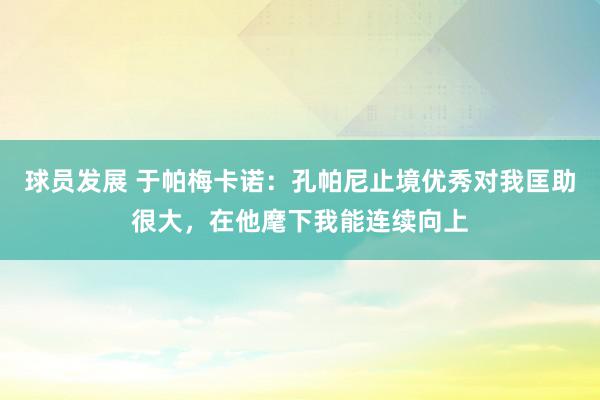 球员发展 于帕梅卡诺：孔帕尼止境优秀对我匡助很大，在他麾下我能连续向上